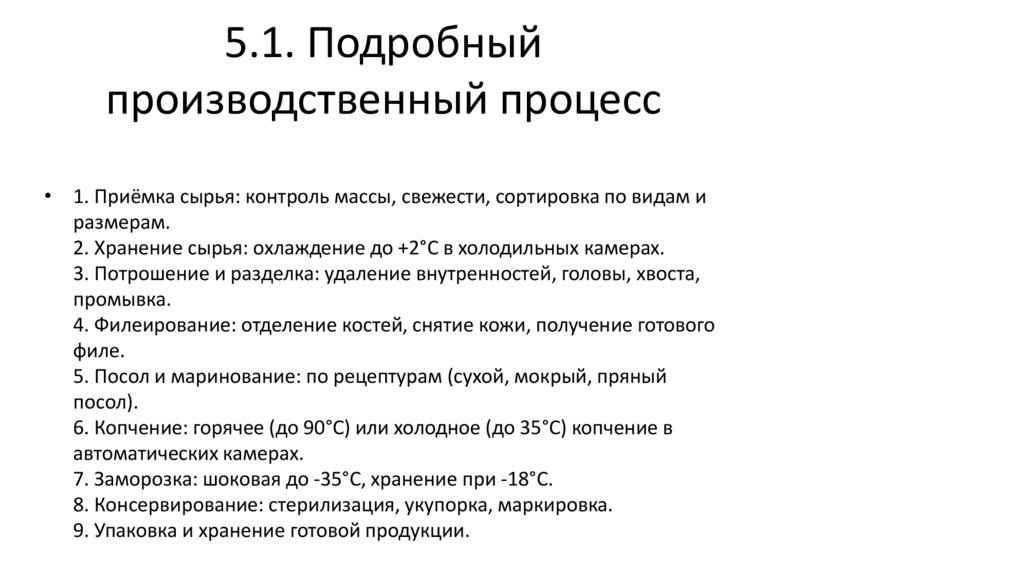 5.1. Подробный производственный процесс

• 1. Приёмка сырья: контроль массы, свежести, сортировка по видам и размерам.
2. Хранение сырья: охлаждение до +2°C в холодильных камерах.
3. Потрошение и разделка: удаление внутренностей, головы, хвоста, промывка.
4. Филеирование: отделение костей, снятие кожи, получение готового филе.
5. Посол и маринование: по рецептурам (сухой, мокрый, пряный посол).
6. Копчение: горячее (до 90°C) или холодное (до 35°C) копчение в автоматических камерах.
7. Заморозка: шоковая до -35°C, хранение при -18°C.
8. Консервирование: стерилизация, укупорка, маркировка.
9. Упаковка и хранение готовой продукции.